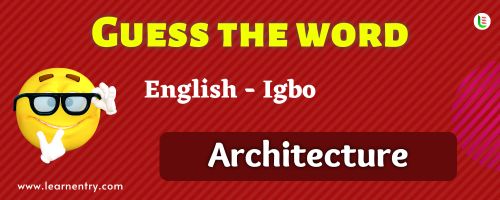 GUESS THE WORD

English - Igbo

Architecture

www.learnentry.com